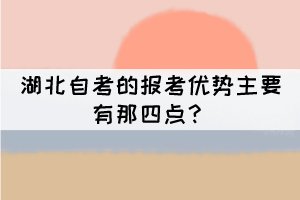 湖北自考的报考优势主要有那四点？